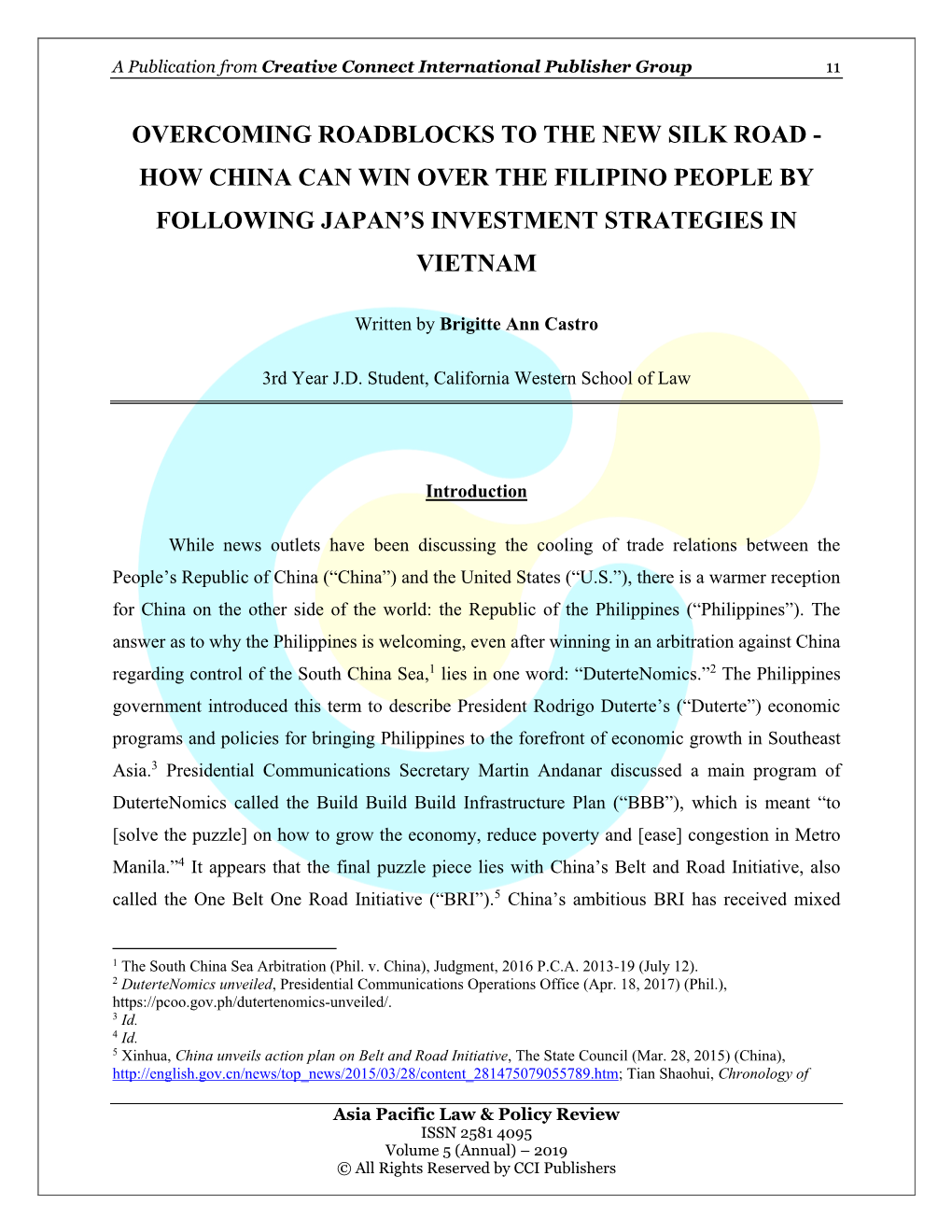 A Publication from Creative Connect International Publisher Group 11

OVERCOMING ROADBLOCKS TO THE NEW SILK ROAD - HOW CHINA CAN WIN OVER THE FILIPINO PEOPLE BY FOLLOWING JAPAN'S INVESTMENT STRATEGIES IN VIETNAM

Written by Brigitte Ann Castro

3rd Year J.D. Student, California Western School of Law

Introduction

While news outlets have been discussing the cooling of trade relations between the People's Republic of China ("China") and the United States ("U.S."), there is a warmer reception for China on the other side of the world: the Republic of the Philippines ("Philippines"). The answer as to why the Philippines is welcoming, even after winning in an arbitration against China regarding control of the South China Sea,$^1$ lies in one word: "DuterteNomics."$^2$ The Philippines government introduced this term to describe President Rodrigo Duterte's ("Duterte") economic programs and policies for bringing Philippines to the forefront of economic growth in Southeast Asia.$^3$ Presidential Communications Secretary Martin Andanar discussed a main program of DuterteNomics called the Build Build Build Infrastructure Plan ("BBB"), which is meant "to [solve the puzzle] on how to grow the economy, reduce poverty and [ease] congestion in Metro Manila."$^4$ It appears that the final puzzle piece lies with China's Belt and Road Initiative, also called the One Belt One Road Initiative ("BRI").$^5$ China's ambitious BRI has received mixed

$^1$ The South China Sea Arbitration (Phil. v. China), Judgment, 2016 P.C.A. 2013-19 (July 12).
$^2$ DuterteNomics unveiled, Presidential Communications Operations Office (Apr. 18, 2017) (Phil.), https://pcoo.gov.ph/dutertenomics-unveiled/.
$^3$ Id.
$^4$ Id.
$^5$ Xinhua, China unveils action plan on Belt and Road Initiative, The State Council (Mar. 28, 2015) (China), http://english.gov.cn/news/top_news/2015/03/28/content_281475079055789.htm; Tian Shaohui, Chronology of

Asia Pacific Law & Policy Review
ISSN 2581 4095
Volume 5 (Annual) – 2019
© All Rights Reserved by CCI Publishers